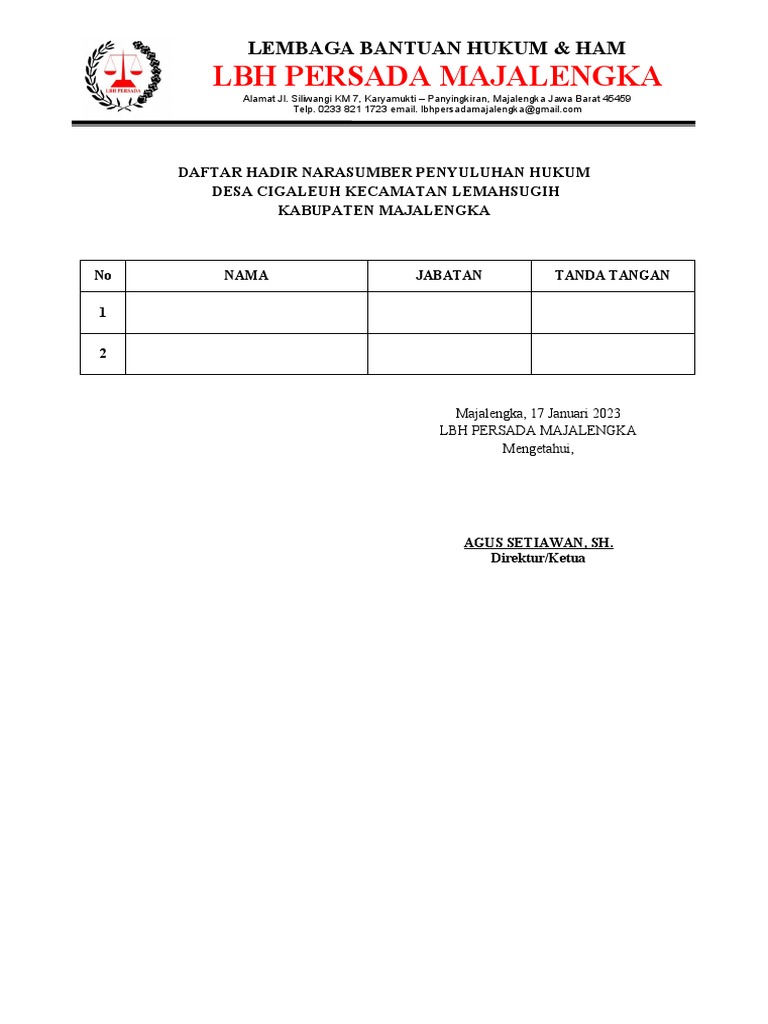 LBH PERSADA

LEMBAGA BANTUAN HUKUM & HAM
LBH PERSADA MAJALENGKA
Alamat Jl. Siliwangi KM 7, Karyamukti – Panyingkiran, Majalengka Jawa Barat 45459
Telp. 0233 821 1723 email. lbhpersadamajalengka@gmail.com

DAFTAR HADIR NARASUMBER PENYULUHAN HUKUM
DESA CIGALEUH KECAMATAN LEMAHSUGIH
KABUPATEN MAJALENGKA

| No | NAMA | JABATAN | TANDA TANGAN |
|---|---|---|---|
| 1 | | | |
| 2 | | | |

Majalengka, 17 Januari 2023
LBH PERSADA MAJALENGKA
Mengetahui,

AGUS SETIAWAN, SH.
Direktur/Ketua